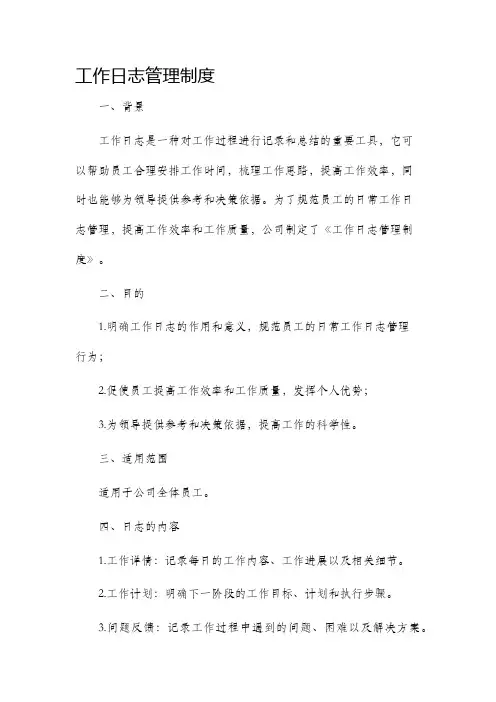 工作日志管理制度

一、背景

工作日志是一种对工作过程进行记录和总结的重要工具，它可以帮助员工合理安排工作时间，梳理工作思路，提高工作效率，同时也能够为领导提供参考和决策依据。为了规范员工的日常工作日志管理，提高工作效率和工作质量，公司制定了《工作日志管理制度》。

二、目的

1.明确工作日志的作用和意义，规范员工的日常工作日志管理行为；

2.促使员工提高工作效率和工作质量，发挥个人优势；

3.为领导提供参考和决策依据，提高工作的科学性。

三、适用范围

适用于公司全体员工。

四、日志的内容

1.工作详情：记录每日的工作内容、工作进展以及相关细节。

2.工作计划：明确下一阶段的工作目标、计划和执行步骤。

3.问题反馈：记录工作过程中遇到的问题、困难以及解决方案。